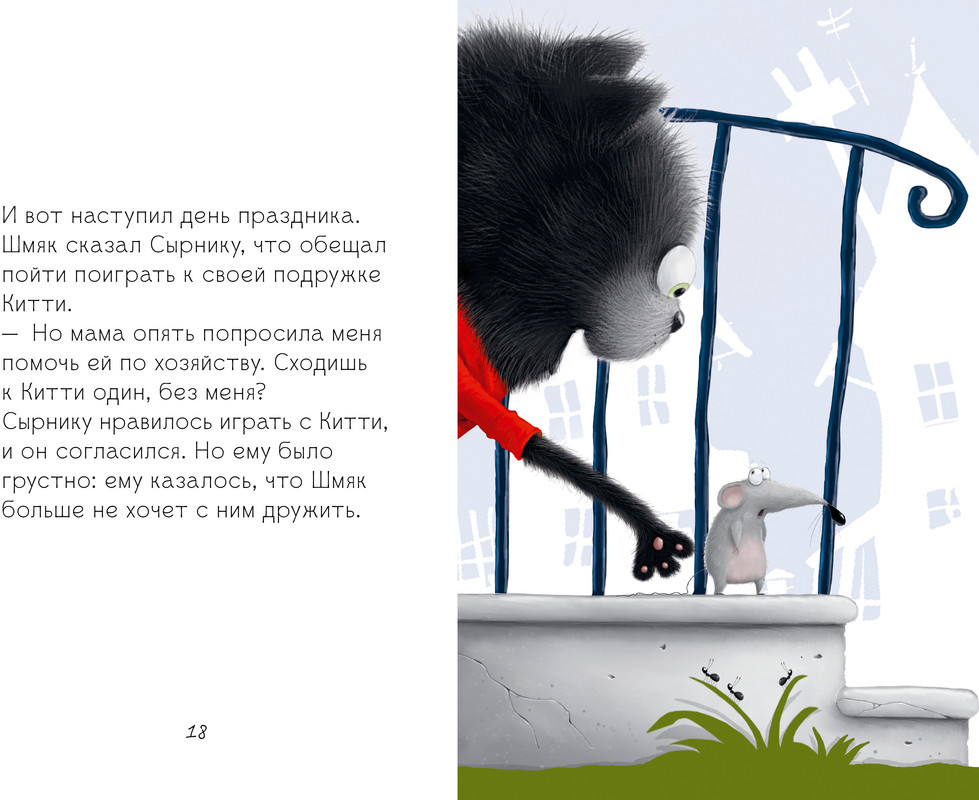 И вот наступил день праздника. Шмяк сказал Сырнику, что обещал пойти поиграть к своей подружке Китти.

— Но мама опять попросила меня помочь ей по хозяйству. Сходишь к Китти один, без меня?

Сырнику нравилось играть с Китти, и он согласился. Но ему было грустно: ему казалось, что Шмяк больше не хочет с ним дружить.

18